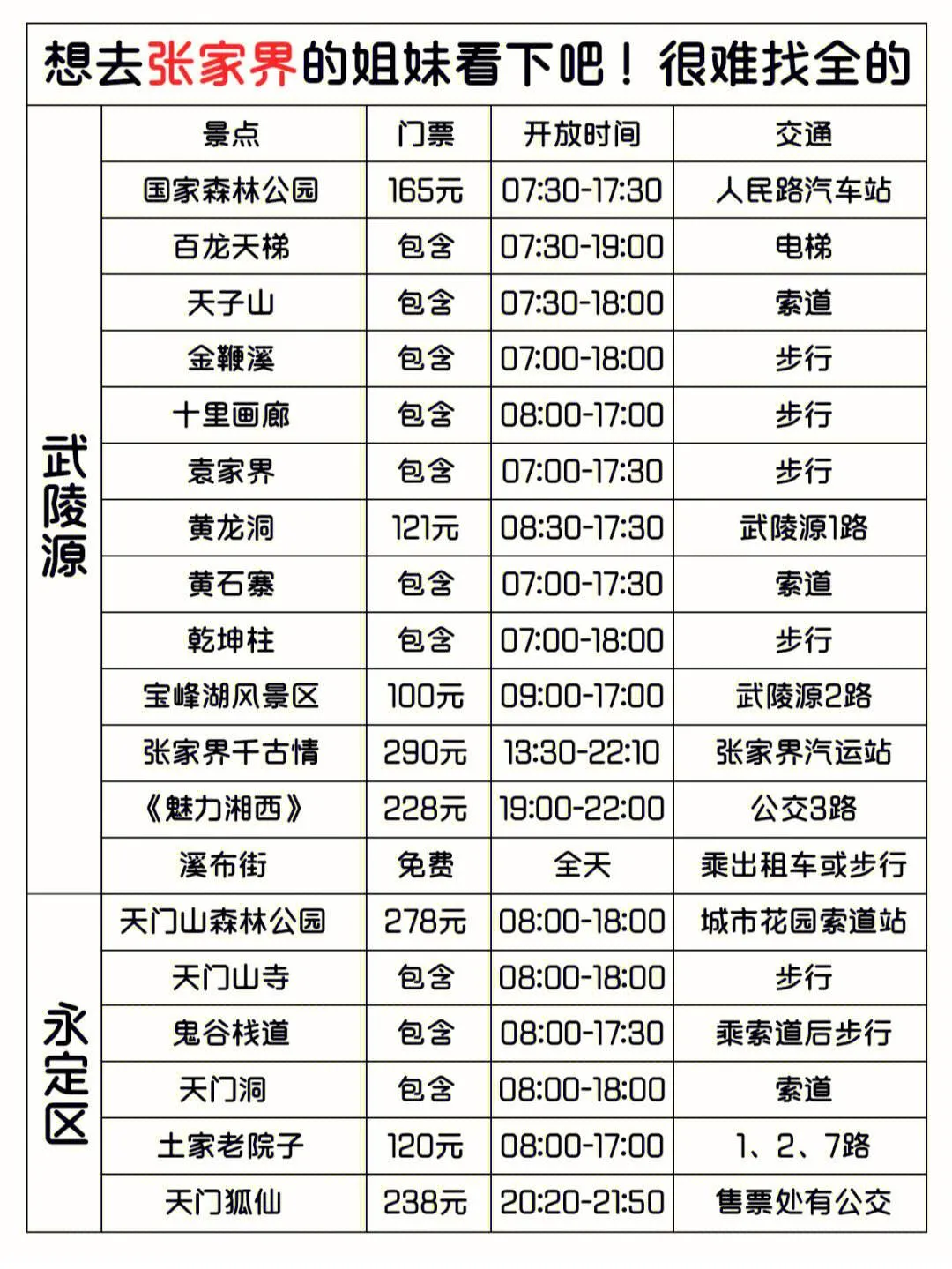 想去张家界的姐妹看下吧！很难找全的

| | 景点 | 门票 | 开放时间 | 交通 |
|---|---|---|---|---|
| 武陵源 | 国家森林公园 | 165元 | 07:30-17:30 | 人民路汽车站 |
| | 百龙天梯 | 包含 | 07:30-19:00 | 电梯 |
| | 天子山 | 包含 | 07:30-18:00 | 索道 |
| | 金鞭溪 | 包含 | 07:00-18:00 | 步行 |
| | 十里画廊 | 包含 | 08:00-17:00 | 步行 |
| | 袁家界 | 包含 | 07:00-17:30 | 步行 |
| | 黄龙洞 | 121元 | 08:30-17:30 | 武陵源1路 |
| | 黄石寨 | 包含 | 07:00-17:30 | 索道 |
| | 乾坤柱 | 包含 | 07:00-18:00 | 步行 |
| | 宝峰湖风景区 | 100元 | 09:00-17:00 | 武陵源2路 |
| | 张家界千古情 | 290元 | 13:30-22:10 | 张家界汽运站 |
| | 《魅力湘西》 | 228元 | 19:00-22:00 | 公交3路 |
| | 溪布街 | 免费 | 全天 | 乘出租车或步行 |
| 永定区 | 天门山森林公园 | 278元 | 08:00-18:00 | 城市花园索道站 |
| | 天门山寺 | 包含 | 08:00-18:00 | 步行 |
| | 鬼谷栈道 | 包含 | 08:00-17:30 | 乘索道后步行 |
| | 天门洞 | 包含 | 08:00-18:00 | 索道 |
| | 土家老院子 | 120元 | 08:00-17:00 | 1、2、7路 |
| | 天门狐仙 | 238元 | 20:20-21:50 | 售票处有公交 |